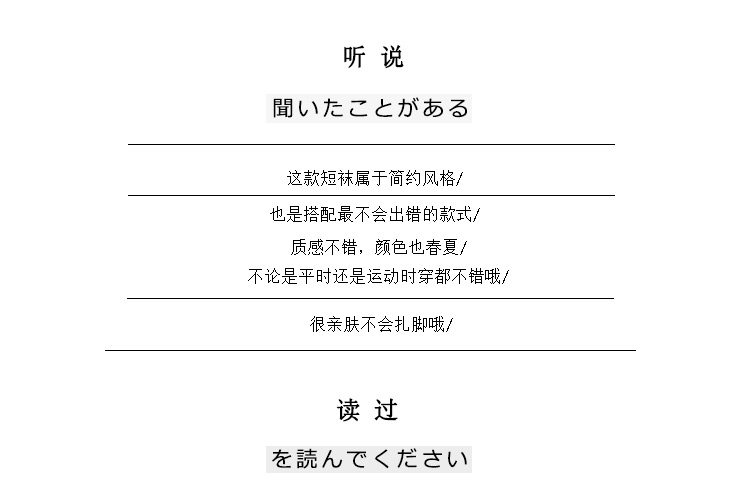 听 说

聞いたことがある

这款短袜属于简约风格/

也是搭配最不会出错的款式/

质感不错，颜色也春夏/

不论是平时还是运动时穿都不错哦/

很亲肤不会扎脚哦/

读 过

を読んでください